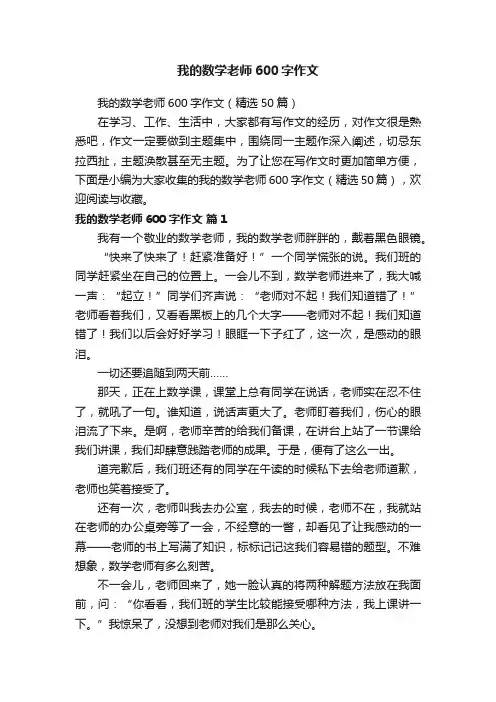 我的数学老师600字作文

我的数学老师600字作文（精选50篇）

在学习、工作、生活中，大家都有写作文的经历，对作文很是熟悉吧，作文一定要做到主题集中，围绕同一主题作深入阐述，切忌东拉西扯，主题涣散甚至无主题。为了让您在写作文时更加简单方便，下面是小编为大家收集的我的数学老师600字作文（精选50篇），欢迎阅读与收藏。

我的数学老师600字作文 篇1

我有一个敬业的数学老师，我的数学老师胖胖的，戴着黑色眼镜。

“快来了快来了！赶紧准备好！”一个同学慌张的说。我们班的同学赶紧坐在自己的位置上。一会儿不到，数学老师进来了，我大喊一声：“起立！”同学们齐声说：“老师对不起！我们知道错了！”老师看着我们，又看看黑板上的几个大字——老师对不起！我们知道错了！我们以后会好好学习！眼眶一下子红了，这一次，是感动的眼泪。

一切还要追随到两天前……

那天，正在上数学课，课堂上总有同学在说话，老师实在忍不住了，就吼了一句。谁知道，说话声更大了。老师盯着我们，伤心的眼泪流了下来。是啊，老师辛苦的给我们备课，在讲台上站了一节课给我们讲课，我们却肆意践踏老师的成果。于是，便有了这么一出。

道完歉后，我们班还有的同学在午读的时候私下去给老师道歉，老师也笑着接受了。

还有一次，老师叫我去办公室，我去的时候，老师不在，我就站在老师的办公桌旁等了一会，不经意的一瞥，却看见了让我感动的一幕——老师的书上写满了知识，标标记记这我们容易错的题型。不难想象，数学老师有多么刻苦。

不一会儿，老师回来了，她一脸认真的将两种解题方法放在我面前，问：“你看看，我们班的学生比较能接受哪种方法，我上课讲一下。”我惊呆了，没想到老师对我们是那么关心。